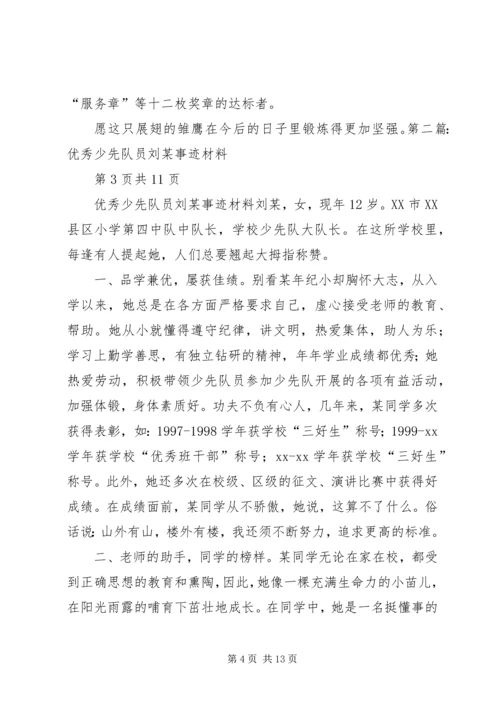 “服务章”等十二枚奖章的达标者。

愿这只展翅的雏鹰在今后的日子里锻炼得更加坚强。第二篇:优秀少先队员刘某事迹材料

第 3 页共 11 页

优秀少先队员刘某事迹材料刘某，女，现年 12 岁。XX 市 XX 县区小学第四中队中队长，学校少先队大队长。在这所学校里，每逢有人提起她，人们总要翘起大拇指称赞。

一、品学兼优，屡获佳绩。别看某年纪小却胸怀大志，从入学以来，她总是在各方面严格要求自己，虚心接受老师的教育、帮助。她从小就懂得遵守纪律，讲文明，热爱集体，助人为乐；学习上勤学善思，有独立钻研的精神，年年学业成绩都优秀；她热爱劳动，积极带领少先队员参加少先队开展的各项有益活动，加强体锻，身体素质好。功夫不负有心人，几年来，某同学多次获得表彰，如：1997-1998 学年获学校“三好生”称号；1999-xx 学年获学校“优秀班干部”称号；xx-xx 学年获学校“三好生”称号。此外，她还多次在校级、区级的征文、演讲比赛中获得好成绩。在成绩面前，某同学从不骄傲，她说，这算不了什么。俗话说：山外有山，楼外有楼，我还须不断努力，追求更高的标准。

二、老师的助手，同学的榜样。某同学无论在家在校，都受到正确思想的教育和熏陶，因此，她像一棵充满生命力的小苗儿，在阳光雨露的哺育下茁壮地成长。在同学中，她是一名挺懂事的

第 4 页 共 13 页